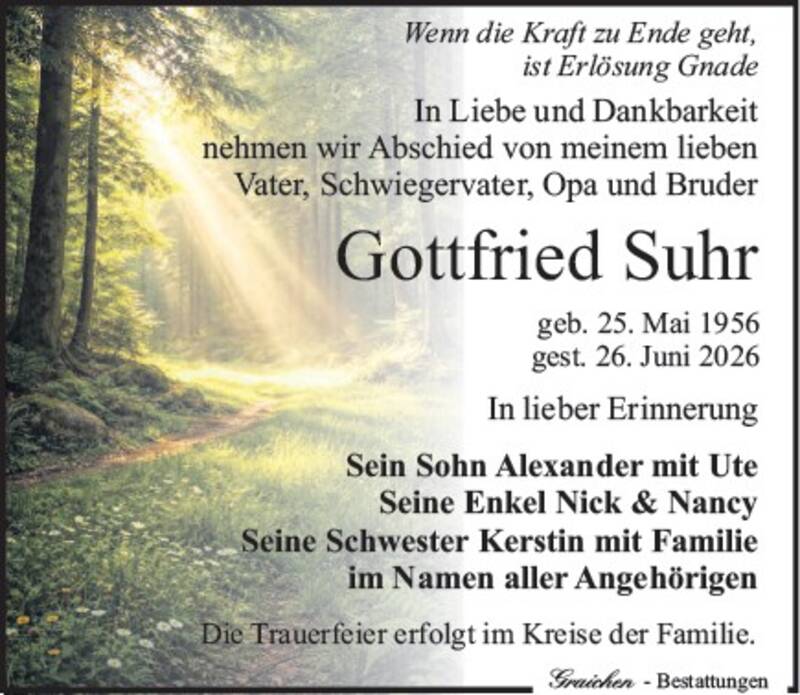 Wenn die Kraft zu Ende geht,
ist Erlösung Gnade

In Liebe und Dankbarkeit
nehmen wir Abschied von meinem lieben
Vater, Schwiegervater, Opa und Bruder

Gottfried Suhr

geb. 25. Mai 1956
gest. 26. Juni 2026

In lieber Erinnerung

Sein Sohn Alexander mit Ute
Seine Enkel Nick & Nancy
Seine Schwester Kerstin mit Familie
im Namen aller Angehörigen

Die Trauerfeier erfolgt im Kreise der Familie.

Graichen - Bestattungen